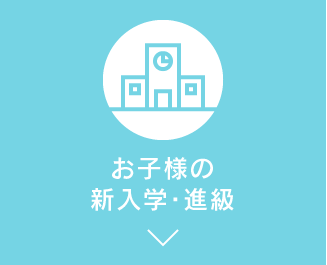 お子様の
新入学・進級